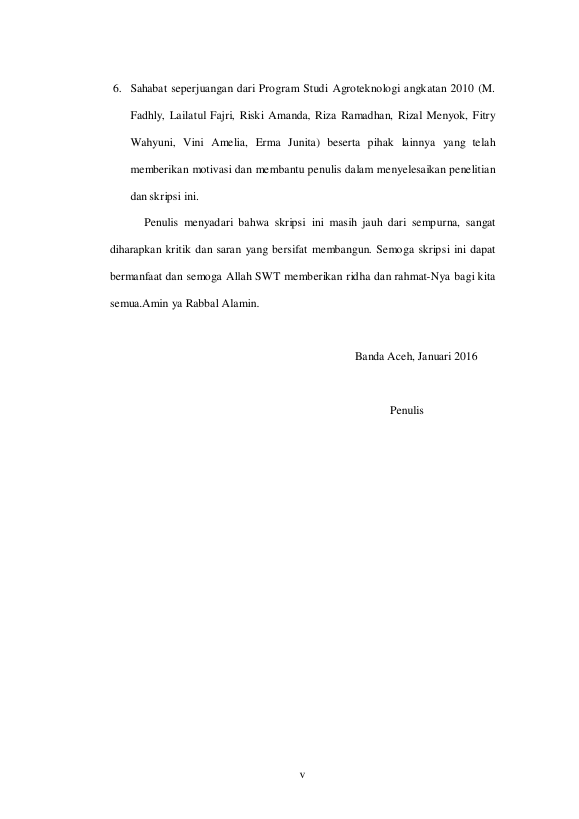 6. Sahabat seperjuangan dari Program Studi Agroteknologi angkatan 2010 (M. Fadhly, Lailatul Fajri, Riski Amanda, Riza Ramadhan, Rizal Menyok, Fitry Wahyuni, Vini Amelia, Erma Junita) beserta pihak lainnya yang telah memberikan motivasi dan membantu penulis dalam menyelesaikan penelitian dan skripsi ini.

Penulis menyadari bahwa skripsi ini masih jauh dari sempurna, sangat diharapkan kritik dan saran yang bersifat membangun. Semoga skripsi ini dapat bermanfaat dan semoga Allah SWT memberikan ridha dan rahmat-Nya bagi kita semua.Amin ya Rabbal Alamin.

Banda Aceh, Januari 2016

Penulis

v